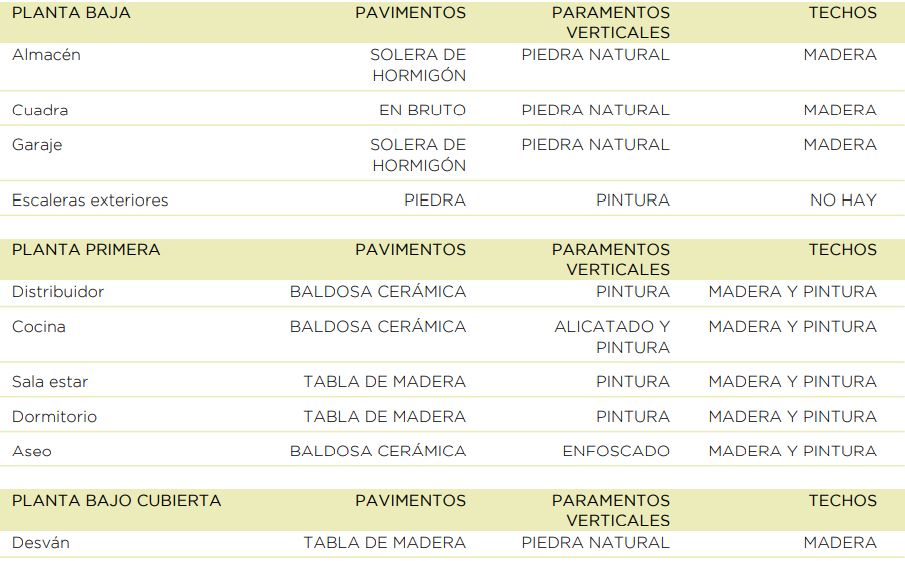 | PLANTA BAJA | PAVIMENTOS | PARAMENTOS VERTICALES | TECHOS |
|---|---|---|---|
| Almacén | SOLERA DE HORMIGÓN | PIEDRA NATURAL | MADERA |
| Cuadra | EN BRUTO | PIEDRA NATURAL | MADERA |
| Garaje | SOLERA DE HORMIGÓN | PIEDRA NATURAL | MADERA |
| Escaleras exteriores | PIEDRA | PINTURA | NO HAY |

| PLANTA PRIMERA | PAVIMENTOS | PARAMENTOS VERTICALES | TECHOS |
|---|---|---|---|
| Distribuidor | BALDOSA CERÁMICA | PINTURA | MADERA Y PINTURA |
| Cocina | BALDOSA CERÁMICA | ALICATADO Y PINTURA | MADERA Y PINTURA |
| Sala estar | TABLA DE MADERA | PINTURA | MADERA Y PINTURA |
| Dormitorio | TABLA DE MADERA | PINTURA | MADERA Y PINTURA |
| Aseo | BALDOSA CERÁMICA | ENFOSCADO | MADERA Y PINTURA |

| PLANTA BAJO CUBIERTA | PAVIMENTOS | PARAMENTOS VERTICALES | TECHOS |
|---|---|---|---|
| Desván | TABLA DE MADERA | PIEDRA NATURAL | MADERA |